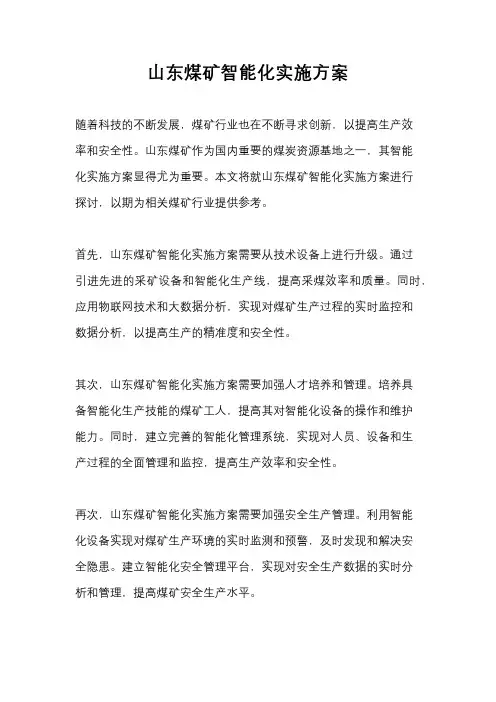 山东煤矿智能化实施方案

随着科技的不断发展，煤矿行业也在不断寻求创新，以提高生产效率和安全性。山东煤矿作为国内重要的煤炭资源基地之一，其智能化实施方案显得尤为重要。本文将就山东煤矿智能化实施方案进行探讨，以期为相关煤矿行业提供参考。

首先，山东煤矿智能化实施方案需要从技术设备上进行升级。通过引进先进的采矿设备和智能化生产线，提高采煤效率和质量。同时，应用物联网技术和大数据分析，实现对煤矿生产过程的实时监控和数据分析，以提高生产的精准度和安全性。

其次，山东煤矿智能化实施方案需要加强人才培养和管理。培养具备智能化生产技能的煤矿工人，提高其对智能化设备的操作和维护能力。同时，建立完善的智能化管理系统，实现对人员、设备和生产过程的全面管理和监控，提高生产效率和安全性。

再次，山东煤矿智能化实施方案需要加强安全生产管理。利用智能化设备实现对煤矿生产环境的实时监测和预警，及时发现和解决安全隐患。建立智能化安全管理平台，实现对安全生产数据的实时分析和管理，提高煤矿安全生产水平。